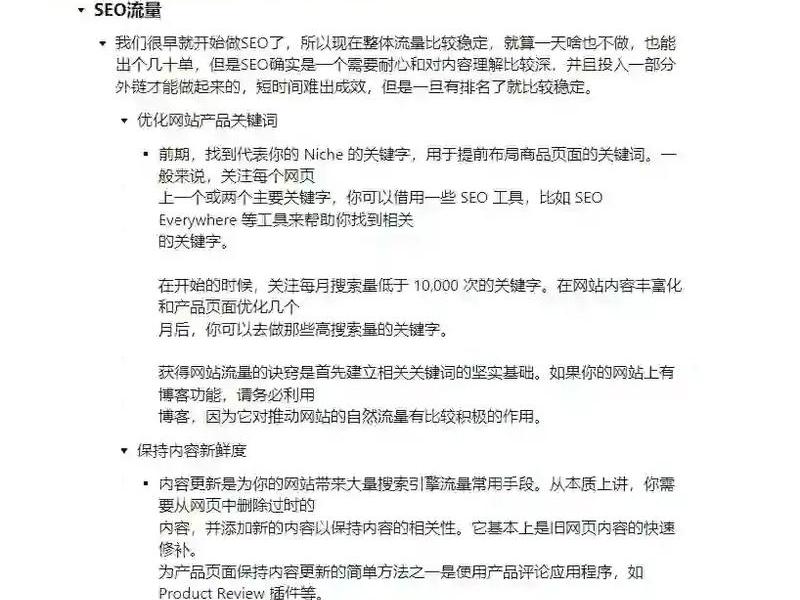 SEO流量

我们很早就开始做SEO了，所以现在整体流量比较稳定，就算一天啥也不做，也能出个几十单，但是SEO确实是一个需要耐心和对内容理解比较深，并且投入一部分外链才能做起来的，短时间难出成效，但是一旦有排名了就比较稳定。

优化网站产品关键词

前期，找到代表你的 Niche 的关键字，用于提前布局商品页面的关键词。一般来说，关注每个网页上一个或两个主要关键字，你可以借用一些 SEO 工具，比如 SEO Everywhere 等工具来帮助你找到相关的关键字。

在开始的时候，关注每月搜索量低于 10,000 次的关键字。在网站内容丰富化和产品页面优化几个月后，你可以去做那些高搜索量的关键字。

获得网站流量的诀窍是首先建立相关关键词的坚实基础。如果你的网站上有博客功能，请务必利用博客，因为它对推动网站的自然流量有比较积极的作用。

保持内容新鲜度

内容更新是为你的网站带来大量搜索引擎流量常用手段。从本质上讲，你需要从网页中删除过时的内容，并添加新的内容以保持内容的相关性。它基本上是旧网页内容的快速修补。
为产品页面保持内容更新的简单方法之一是使用产品评论应用程序，如 Product Review 插件等。